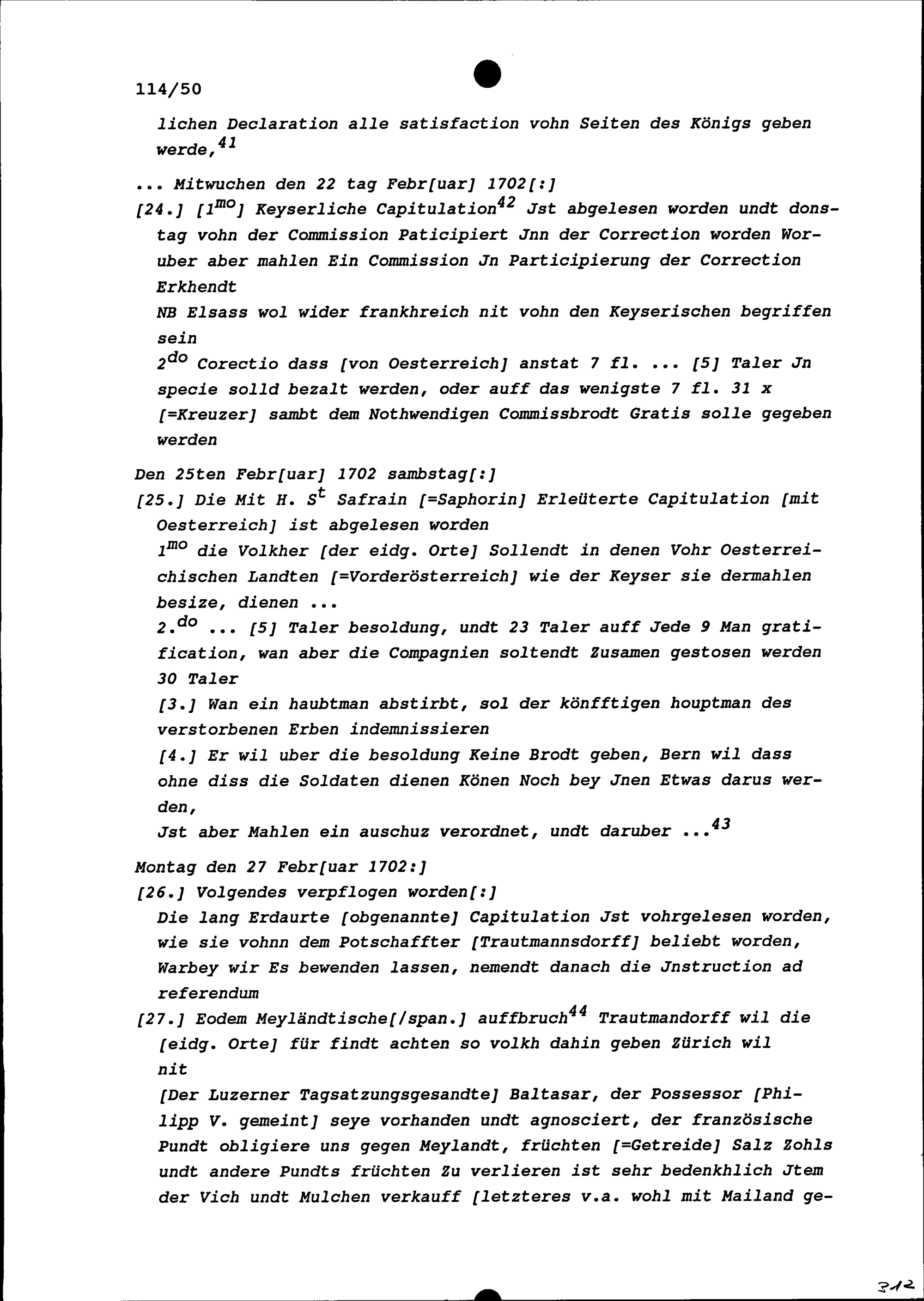 114/50

lichen Declaration alle satisfaction vohn Seiten des Königs geben werde,$^{41}$

... Mitwuchen den 22 tag Febr[uar] 1702[:]

[24.] [1$^{mo}$] Keyserliche Capitulation$^{42}$ Jst abgelesen worden undt donstag vohn der Commission Paticipiert Jnn der Correction worden Woruber aber mahlen Ein Commission Jn Participierung der Correction Erkhendt

NB Elsass wol wider frankhreich nit vohn den Keyserischen begriffen sein

2$^{do}$ Corectio dass [von Oesterreich] anstat 7 fl. ... [5] Taler Jn specie solld bezalt werden, oder auff das wenigste 7 fl. 31 x [=Kreuzer] sambt dem Nothwendigen Commissbrodt Gratis solle gegeben werden

Den 25ten Febr[uar] 1702 sambstag[:]

[25.] Die Mit H. S$^{t}$ Safrain [=Saphorin] Erleüterte Capitulation [mit Oesterreich] ist abgelesen worden

1$^{mo}$ die Volkher [der eidg. Orte] Sollendt in denen Vohr Oesterreichischen Landten [=Vorderösterreich] wie der Keyser sie dermahlen besize, dienen ...

2.$^{do}$ ... [5] Taler besoldung, undt 23 Taler auff Jede 9 Man gratification, wan aber die Compagnien soltendt Zusamen gestosen werden 30 Taler

[3.] Wan ein haubtman abstirbt, sol der könfftigen houptman des verstorbenen Erben indemnissieren

[4.] Er wil uber die besoldung Keine Brodt geben, Bern wil dass ohne diss die Soldaten dienen Könen Noch bey Jnen Etwas darus werden,

Jst aber Mahlen ein auschuz verordnet, undt daruber ...$^{43}$

Montag den 27 Febr[uar 1702:]

[26.] Volgendes verpflogen worden[:]

Die lang Erdaurte [obgenannte] Capitulation Jst vohrgelesen worden, wie sie vohnn dem Potschaffter [Trautmannsdorff] beliebt worden, Warbey wir Es bewenden lassen, nemendt danach die Jnstruction ad referendum

[27.] Eodem Meyländtische[/span.] auffbruch$^{44}$ Trautmandorff wil die [eidg. Orte] für findt achten so volkh dahin geben Zürich wil nit

[Der Luzerner Tagsatzungsgesandte] Baltasar, der Possessor [Philipp V. gemeint] seye vorhanden undt agnosciert, der französische Pundt obligiere uns gegen Meylandt, früchten [=Getreide] Salz Zohls undt andere Pundts früchten Zu verlieren ist sehr bedenkhlich Jtem der Vich undt Mulchen verkauff [letzteres v.a. wohl mit Mailand ge-

312